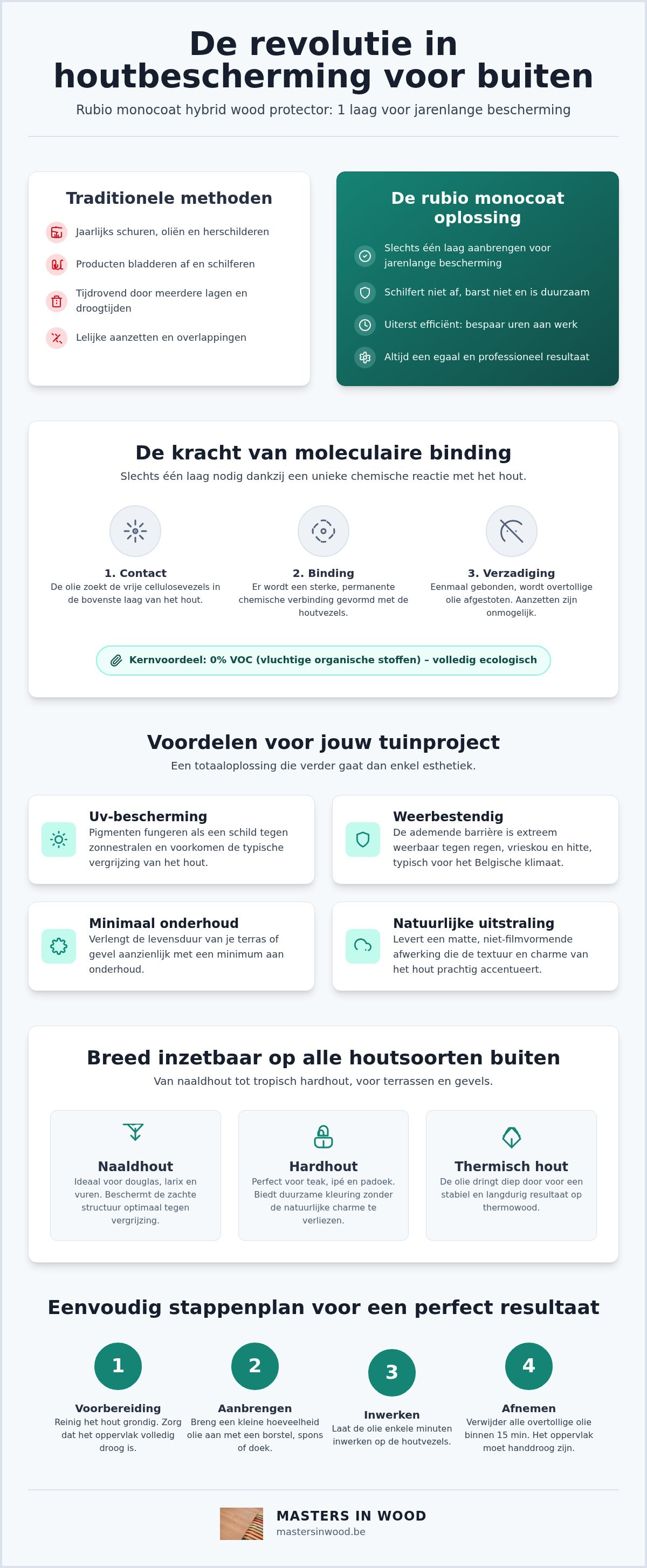 De revolutie in houtbescherming voor buiten

Rubio monocoat hybrid wood protector: 1 laag voor jarenlange bescherming

Traditionele methoden

Jaarlijks schuren, oliën en herschilderen

Producten bladderen af en schilferen

Tijdrovend door meerdere lagen en droogtijden

Lelijke aanzetten en overlappingen

De rubio monocoat oplossing

Slechts één laag aanbrengen voor jarenlange bescherming

Schilfert niet af, barst niet en is duurzaam

Uiterst efficiënt: bespaar uren aan werk

Altijd een egaal en professioneel resultaat

De kracht van moleculaire binding

Slechts één laag nodig dankzij een unieke chemische reactie met het hout.

1. Contact
De olie zoekt de vrije cellulosevezels in de bovenste laag van het hout.

2. Binding
Er wordt een sterke, permanente chemische verbinding gevormd met de houtvezels.

3. Verzadiging
Eenmaal gebonden, wordt overtollige olie afgestoten. Aanzetten zijn onmogelijk.

Kernvoordeel: 0% VOC (vluchtige organische stoffen) – volledig ecologisch

Voordelen voor jouw tuinproject

Een totaaloplossing die verder gaat dan enkel esthetiek.

Uv-bescherming
Pigmenten fungeren als een schild tegen zonnestralen en voorkomen de typische vergrijzing van het hout.

Weerbestendig
De ademende barrière is extreem weerbaar tegen regen, vrieskou en hitte, typisch voor het Belgische klimaat.

Minimaal onderhoud
Verlengt de levensduur van je terras of gevel aanzienlijk met een minimum aan onderhoud.

Natuurlijke uitstraling
Levert een matte, niet-filmvormende afwerking die de textuur en charme van het hout prachtig accentueert.

Breed inzetbaar op alle houtsoorten buiten

Van naaldhout tot tropisch hardhout, voor terrassen en gevels.

Naaldhout
Ideaal voor douglas, larix en vuren. Beschermt de zachte structuur optimaal tegen vergrijzing.

Hardhout
Perfect voor teak, ipé en padoek. Biedt duurzame kleuring zonder de natuurlijke charme te verliezen.

Thermisch hout
De olie dringt diep door voor een stabiel en langdurig resultaat op thermowood.

Eenvoudig stappenplan voor een perfect resultaat

1
Voorbereiding
Reinig het hout grondig. Zorg dat het oppervlak volledig droog is.

2
Aanbrengen
Breng een kleine hoeveelheid olie aan met een borstel, spons of doek.

3
Inwerken
Laat de olie enkele minuten inwerken op de houtvezels.

4
Afnemen
Verwijder alle overtollige olie binnen 15 min. Het oppervlak moet handdroog zijn.

MASTERS IN WOOD
mastersinwood.be